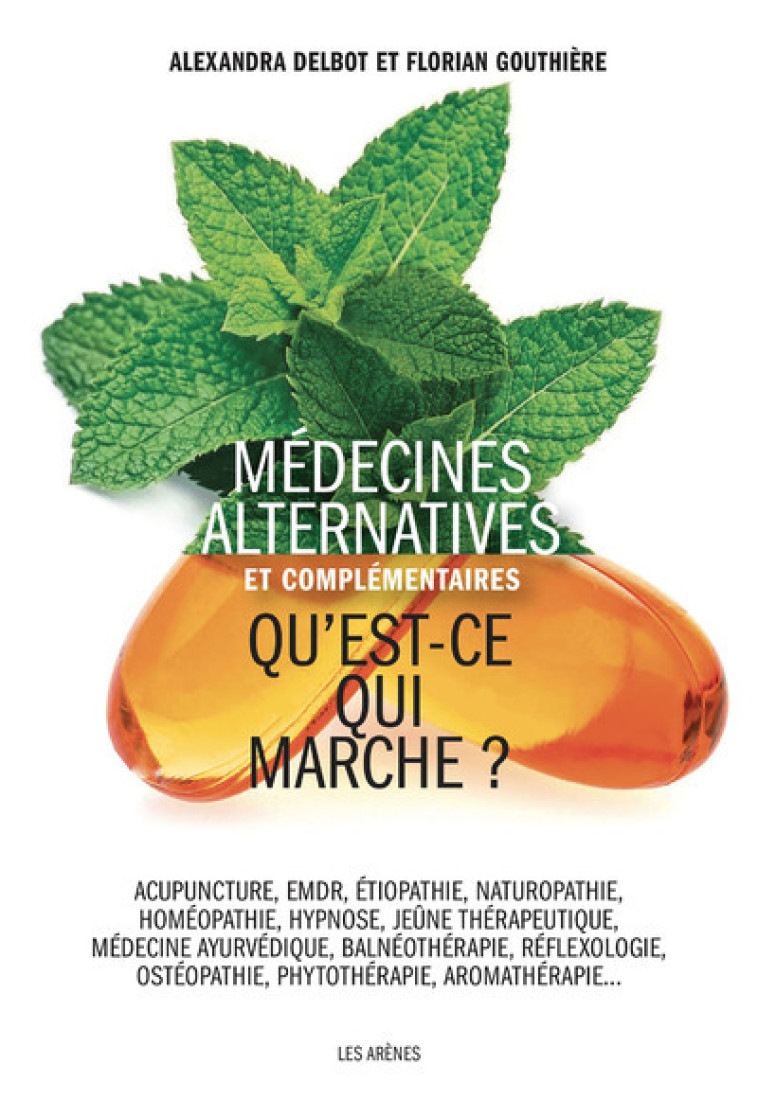 ALEXANDRA DELBOT ET FLORIAN GOUTHIÈRE

MÉDECINES ALTERNATIVES
ET COMPLÉMENTAIRES
QU'EST-CE QUI MARCHE ?

ACUPUNCTURE, EMDR, ÉTIOPATHIE, NATUROPATHIE, HOMÉOPATHIE, HYPNOSE, JEÛNE THÉRAPEUTIQUE, MÉDECINE AYURVÉDIQUE, BALNÉOTHÉRAPIE, RÉFLEXOLOGIE, OSTÉOPATHIE, PHYTOTHÉRAPIE, AROMATHÉRAPIE...

LES ARÈNES